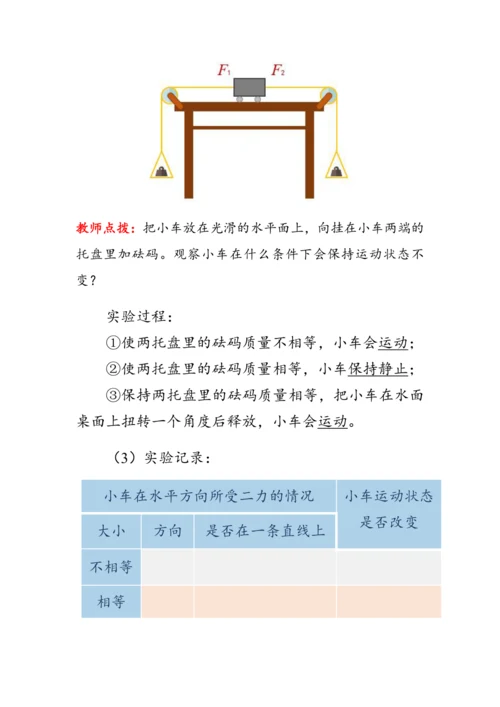 $F_1$ $F_2$

教师点拨：把小车放在光滑的水平面上，向挂在小车两端的托盘里加砝码。观察小车在什么条件下会保持运动状态不变？

实验过程：

①使两托盘里的砝码质量不相等，小车会运动；

②使两托盘里的砝码质量相等，小车保持静止；

③保持两托盘里的砝码质量相等，把小车在水面桌面上扭转一个角度后释放，小车会运动。

（3）实验记录：

| 小车在水平方向所受二力的情况 | | | 小车运动状态是否改变 |
|---|---|---|---|
| 大小 | 方向 | 是否在一条直线上 | |
| 不相等 | | | |
| 相等 | | | |